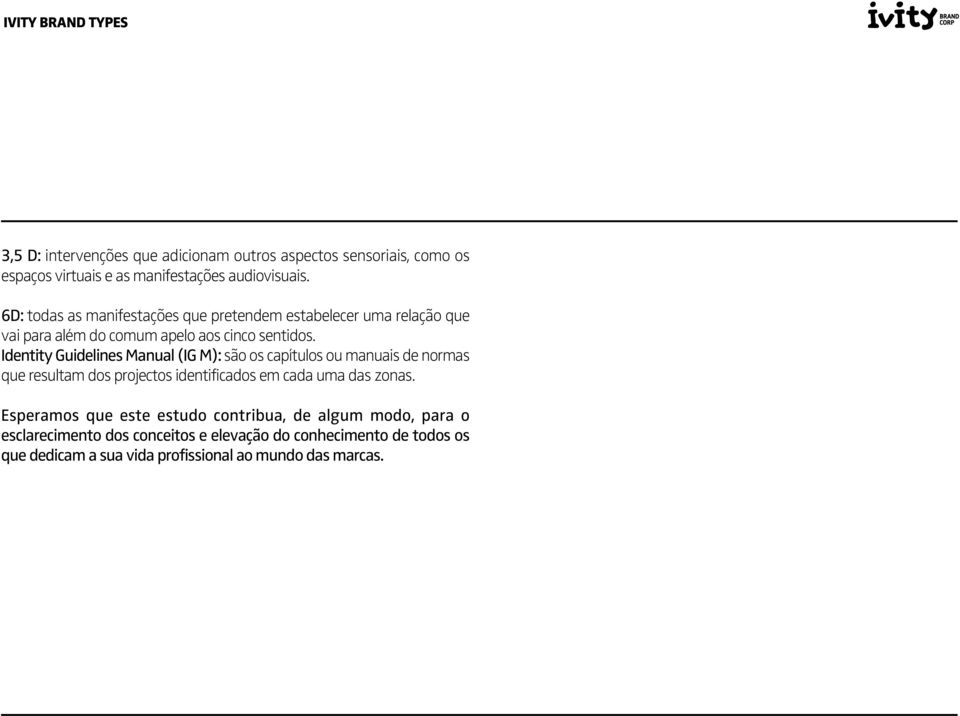 IVITY BRAND TYPES

ivity BRAND CORP

3,5 D: intervenções que adicionam outros aspectos sensoriais, como os espaços virtuais e as manifestações audiovisuais.

6D: todas as manifestações que pretendem estabelecer uma relação que vai para além do comum apelo aos cinco sentidos.
Identity Guidelines Manual (IG M): são os capítulos ou manuais de normas que resultam dos projectos identificados em cada uma das zonas.

Esperamos que este estudo contribua, de algum modo, para o esclarecimento dos conceitos e elevação do conhecimento de todos os que dedicam a sua vida profissional ao mundo das marcas.